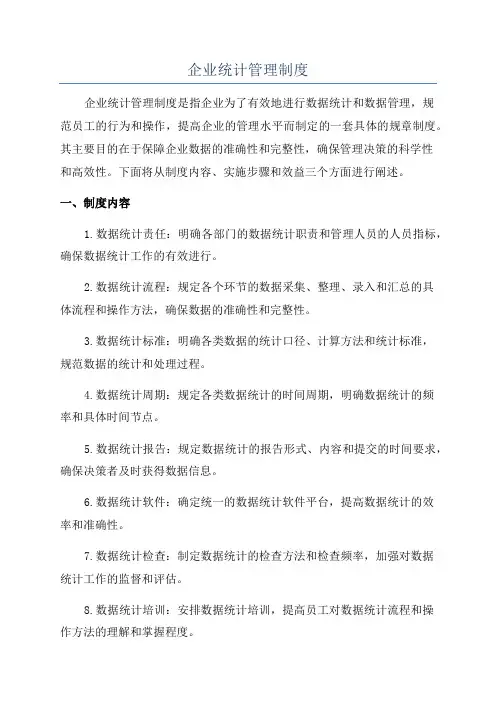 企业统计管理制度

企业统计管理制度是指企业为了有效地进行数据统计和数据管理，规范员工的行为和操作，提高企业的管理水平而制定的一套具体的规章制度。其主要目的在于保障企业数据的准确性和完整性，确保管理决策的科学性和高效性。下面将从制度内容、实施步骤和效益三个方面进行阐述。

一、制度内容

1.数据统计责任：明确各部门的数据统计职责和管理人员的人员指标，确保数据统计工作的有效进行。

2.数据统计流程：规定各个环节的数据采集、整理、录入和汇总的具体流程和操作方法，确保数据的准确性和完整性。

3.数据统计标准：明确各类数据的统计口径、计算方法和统计标准，规范数据的统计和处理过程。

4.数据统计周期：规定各类数据统计的时间周期，明确数据统计的频率和具体时间节点。

5.数据统计报告：规定数据统计的报告形式、内容和提交的时间要求，确保决策者及时获得数据信息。

6.数据统计软件：确定统一的数据统计软件平台，提高数据统计的效率和准确性。

7.数据统计检查：制定数据统计的检查方法和检查频率，加强对数据统计工作的监督和评估。

8.数据统计培训：安排数据统计培训，提高员工对数据统计流程和操作方法的理解和掌握程度。